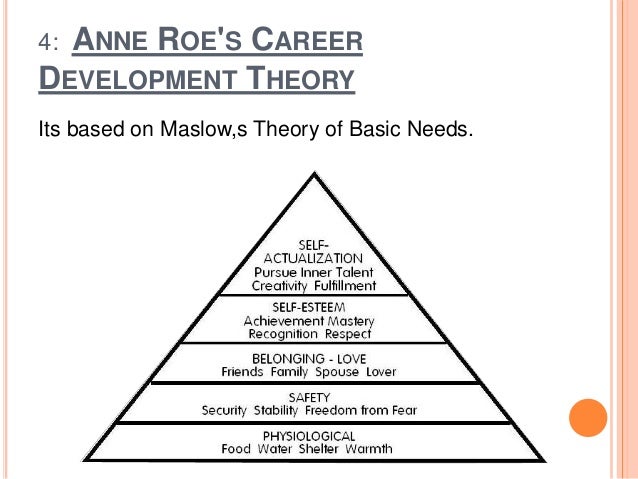 4: ANNE ROE'S CAREER DEVELOPMENT THEORY

Its based on Maslow,s Theory of Basic Needs.

SELF-
ACTUALIZATION
Pursue Inner Talent
Creativity Fulfillment

SELF-ESTEEM
Achievement Mastery
Recognition Respect

BELONGING - LOVE
Friends Family Spouse Lover

SAFETY
Security Stability Freedom from Fear

PHYSIOLOGICAL
Food Water Shelter Warmth